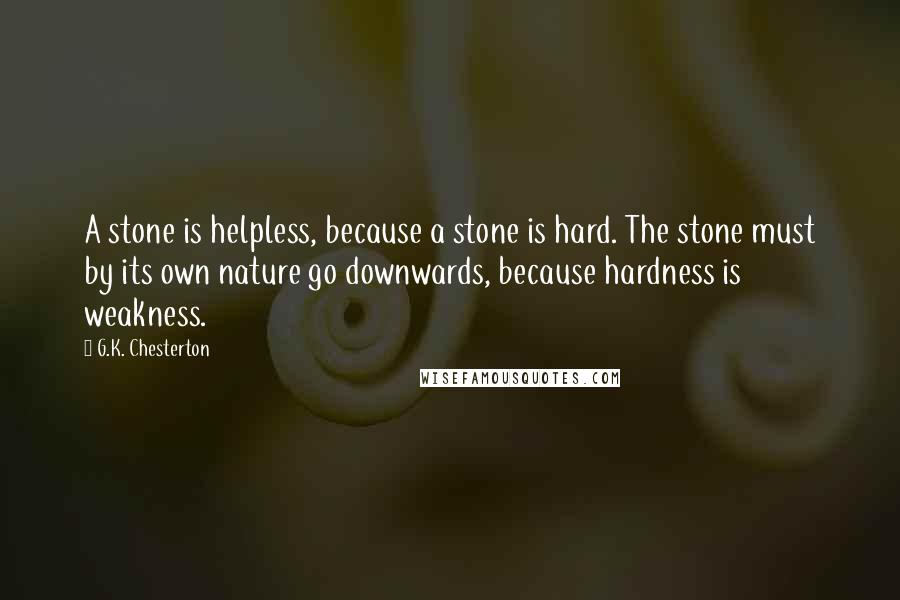 A stone is helpless, because a stone is hard. The stone must by its own nature go downwards, because hardness is weakness.

G.K. Chesterton

WISEFAMOUSQUOTES.COM